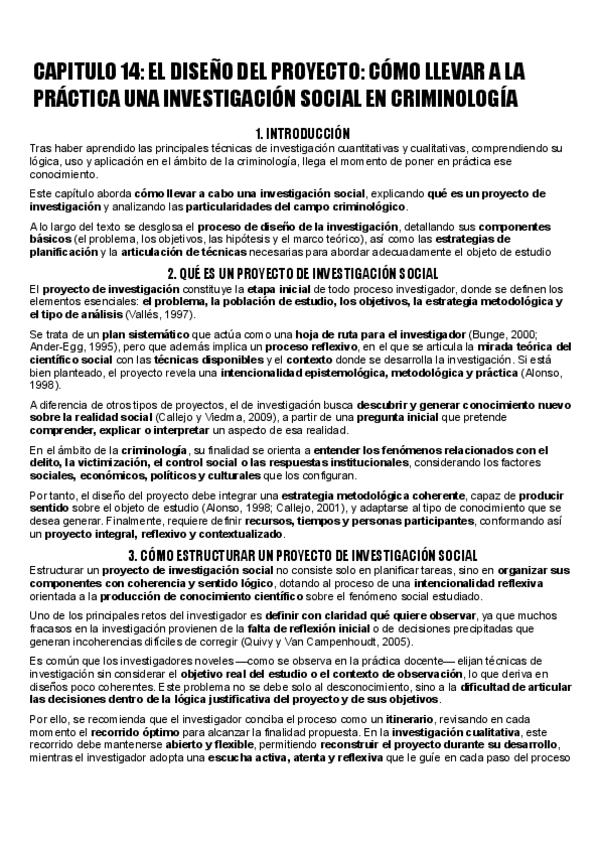 CAPITULO 14: EL DISEÑO DEL PROYECTO: CÓMO LLEVAR A LA PRÁCTICA UNA INVESTIGACIÓN SOCIAL EN CRIMINOLOGÍA

1. INTRODUCCIÓN

Tras haber aprendido las principales técnicas de investigación cuantitativas y cualitativas, comprendiendo su lógica, uso y aplicación en el ámbito de la criminología, llega el momento de poner en práctica ese conocimiento.

Este capítulo aborda cómo llevar a cabo una investigación social, explicando qué es un proyecto de investigación y analizando las particularidades del campo criminológico.

A lo largo del texto se desglosa el proceso de diseño de la investigación, detallando sus componentes básicos (el problema, los objetivos, las hipótesis y el marco teórico), así como las estrategias de planificación y la articulación de técnicas necesarias para abordar adecuadamente el objeto de estudio

2. QUÉ ES UN PROYECTO DE INVESTIGACIÓN SOCIAL

El proyecto de investigación constituye la etapa inicial de todo proceso investigador, donde se definen los elementos esenciales: el problema, la población de estudio, los objetivos, la estrategia metodológica y el tipo de análisis (Vallés, 1997).

Se trata de un plan sistemático que actúa como una hoja de ruta para el investigador (Bunge, 2000; Ander-Egg, 1995), pero que además implica un proceso reflexivo, en el que se articula la mirada teórica del científico social con las técnicas disponibles y el contexto donde se desarrolla la investigación. Si está bien planteado, el proyecto revela una intencionalidad epistemológica, metodológica y práctica (Alonso, 1998).

A diferencia de otros tipos de proyectos, el de investigación busca descubrir y generar conocimiento nuevo sobre la realidad social (Callejo y Viedma, 2009), a partir de una pregunta inicial que pretende comprender, explicar o interpretar un aspecto de esa realidad.

En el ámbito de la criminología, su finalidad se orienta a entender los fenómenos relacionados con el delito, la victimización, el control social o las respuestas institucionales, considerando los factores sociales, económicos, políticos y culturales que los configuran.

Por tanto, el diseño del proyecto debe integrar una estrategia metodológica coherente, capaz de producir sentido sobre el objeto de estudio (Alonso, 1998; Callejo, 2001), y adaptarse al tipo de conocimiento que se desea generar. Finalmente, requiere definir recursos, tiempos y personas participantes, conformando así un proyecto integral, reflexivo y contextualizado.

3. CÓMO ESTRUCTURAR UN PROYECTO DE INVESTIGACIÓN SOCIAL

Estructurar un proyecto de investigación social no consiste solo en planificar tareas, sino en organizar sus componentes con coherencia y sentido lógico, dotando al proceso de una intencionalidad reflexiva orientada a la producción de conocimiento científico sobre el fenómeno social estudiado.

Uno de los principales retos del investigador es definir con claridad qué quiere observar, ya que muchos fracasos en la investigación provienen de la falta de reflexión inicial o de decisiones precipitadas que generan incoherencias difíciles de corregir (Quivy y Van Campenhoudt, 2005).

Es común que los investigadores noveles —como se observa en la práctica docente— elijan técnicas de investigación sin considerar el objetivo real del estudio o el contexto de observación, lo que deriva en diseños poco coherentes. Este problema no se debe solo al desconocimiento, sino a la dificultad de articular las decisiones dentro de la lógica justificativa del proyecto y de sus objetivos.

Por ello, se recomienda que el investigador conciba el proceso como un itinerario, revisando en cada momento el recorrido óptimo para alcanzar la finalidad propuesta. En la investigación cualitativa, este recorrido debe mantenerse abierto y flexible, permitiendo reconstruir el proyecto durante su desarrollo, mientras el investigador adopta una escucha activa, atenta y reflexiva que le guíe en cada paso del proceso